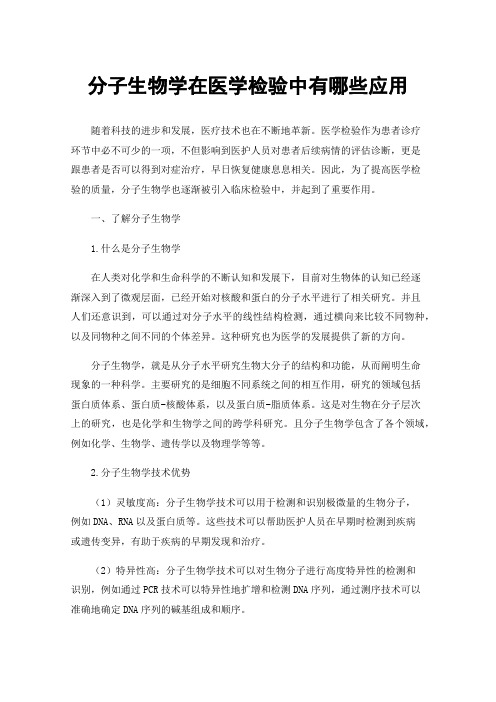 分子生物学在医学检验中有哪些应用

随着科技的进步和发展，医疗技术也在不断地革新。医学检验作为患者诊疗环节中必不可少的一项，不但影响到医护人员对患者后续病情的评估诊断，更是跟患者是否可以得到对症治疗，早日恢复健康息息相关。因此，为了提高医学检验的质量，分子生物学也逐渐被引入临床检验中，并起到了重要作用。

一、了解分子生物学

1.什么是分子生物学

在人类对化学和生命科学的不断认知和发展下，目前对生物体的认知已经逐渐深入到了微观层面，已经开始对核酸和蛋白的分子水平进行了相关研究。并且人们还意识到，可以通过对分子水平的线性结构检测，通过横向来比较不同物种，以及同物种之间不同的个体差异。这种研究也为医学的发展提供了新的方向。

分子生物学，就是从分子水平研究生物大分子的结构和功能，从而阐明生命现象的一种科学。主要研究的是细胞不同系统之间的相互作用，研究的领域包括蛋白质体系、蛋白质-核酸体系，以及蛋白质-脂质体系。这是对生物在分子层次上的研究，也是化学和生物学之间的跨学科研究。且分子生物学包含了各个领域，例如化学、生物学、遗传学以及物理学等等。

2.分子生物学技术优势

（1）灵敏度高：分子生物学技术可以用于检测和识别极微量的生物分子，例如DNA、RNA以及蛋白质等。这些技术可以帮助医护人员在早期时检测到疾病或遗传变异，有助于疾病的早期发现和治疗。

（2）特异性高：分子生物学技术可以对生物分子进行高度特异性的检测和识别，例如通过PCR技术可以特异性地扩增和检测DNA序列，通过测序技术可以准确地确定DNA序列的碱基组成和顺序。